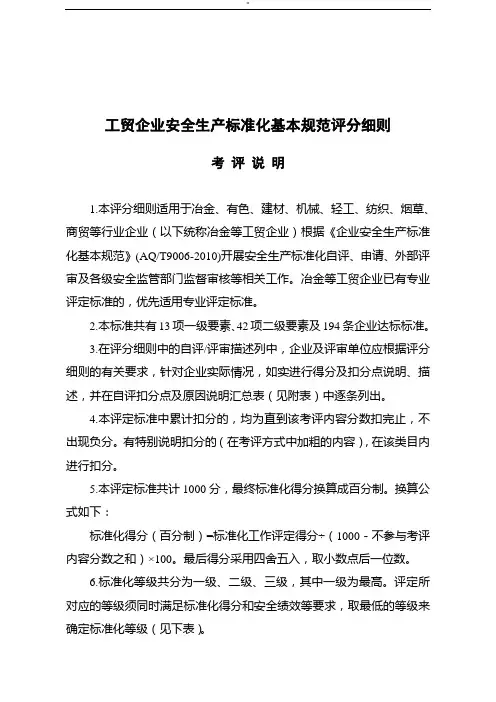 工贸企业安全生产标准化基本规范评分细则

考 评 说 明

1.本评分细则适用于冶金、有色、建材、机械、轻工、纺织、烟草、商贸等行业企业（以下统称冶金等工贸企业）根据《企业安全生产标准化基本规范》(AQ/T9006-2010)开展安全生产标准化自评、申请、外部评审及各级安全监管部门监督审核等相关工作。冶金等工贸企业已有专业评定标准的，优先适用专业评定标准。

2.本标准共有 13 项一级要素、42 项二级要素及 194 条企业达标标准。

3.在评分细则中的自评/评审描述列中，企业及评审单位应根据评分细则的有关要求，针对企业实际情况，如实进行得分及扣分点说明、描述，并在自评扣分点及原因说明汇总表（见附表）中逐条列出。

4.本评定标准中累计扣分的，均为直到该考评内容分数扣完止，不出现负分。有特别说明扣分的（在考评方式中加粗的内容），在该类目内进行扣分。

5.本评定标准共计 1000 分，最终标准化得分换算成百分制。换算公式如下：

标准化得分（百分制）=标准化工作评定得分÷（1000－不参与考评内容分数之和）×100。最后得分采用四舍五入，取小数点后一位数。

6.标准化等级共分为一级、二级、三级，其中一级为最高。评定所对应的等级须同时满足标准化得分和安全绩效等要求，取最低的等级来确定标准化等级（见下表）。